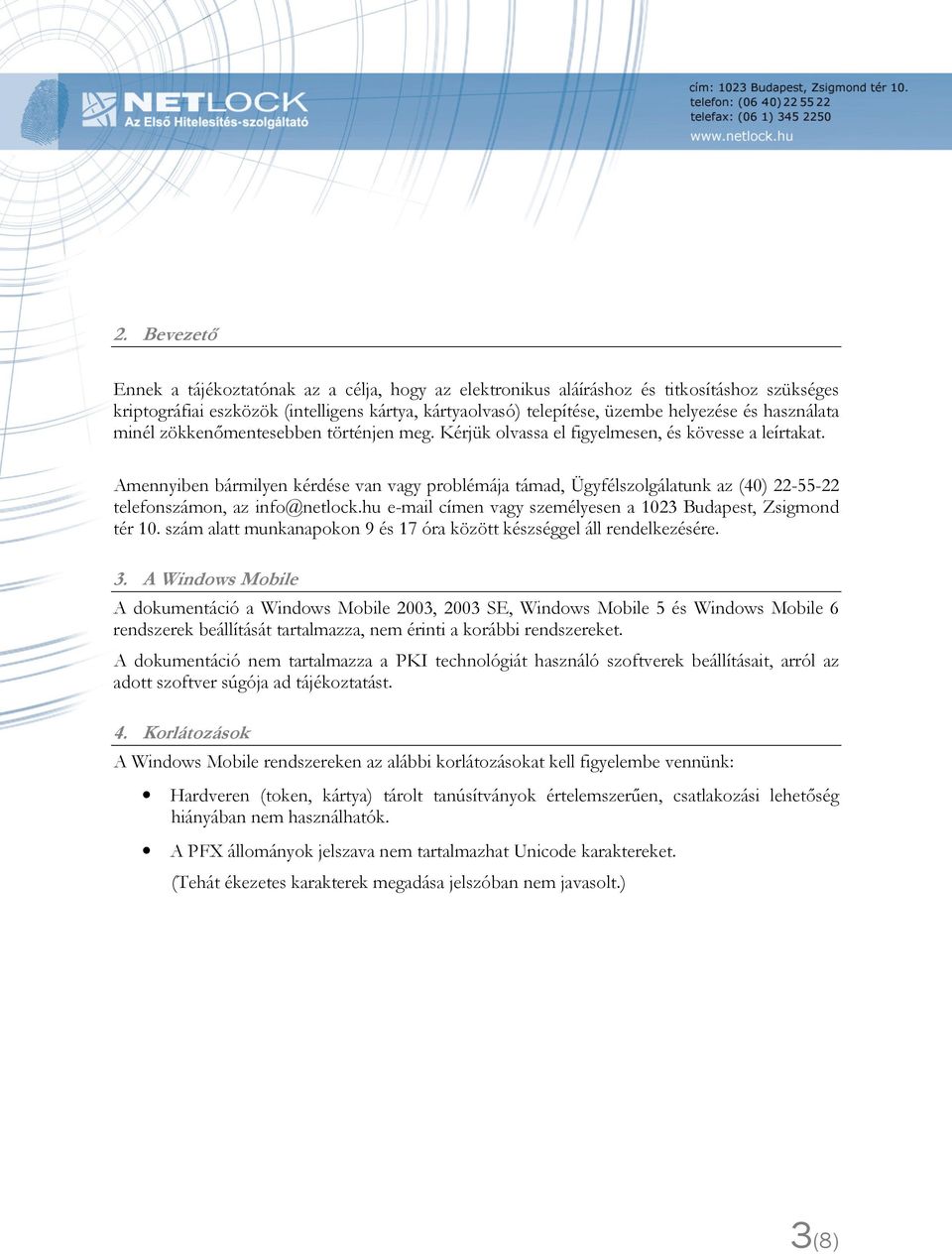 NETLOCK
Az Első Hitelesítés-szolgáltató

cím: 1023 Budapest, Zsigmond tér 10.
telefon: (06 40) 22 55 22
telefax: (06 1) 345 2250
www.netlock.hu

2. Bevezető

Ennek a tájékoztatónak az a célja, hogy az elektronikus aláíráshoz és titkosításhoz szükséges kriptográfiai eszközök (intelligens kártya, kártyaolvasó) telepítése, üzembe helyezése és használata minél zökkenőmentesebben történjen meg. Kérjük olvassa el figyelmesen, és kövesse a leírtakat.

Amennyiben bármilyen kérdése van vagy problémája támad, Ügyfélszolgálatunk az (40) 22-55-22 telefonszámon, az info@netlock.hu e-mail címen vagy személyesen a 1023 Budapest, Zsigmond tér 10. szám alatt munkanapokon 9 és 17 óra között készséggel áll rendelkezésére.

3. A Windows Mobile

A dokumentáció a Windows Mobile 2003, 2003 SE, Windows Mobile 5 és Windows Mobile 6 rendszerek beállítását tartalmazza, nem érinti a korábbi rendszereket.

A dokumentáció nem tartalmazza a PKI technológiát használó szoftverek beállításait, arról az adott szoftver súgója ad tájékoztatást.

4. Korlátozások

A Windows Mobile rendszereken az alábbi korlátozásokat kell figyelembe vennünk:

• Hardveren (token, kártya) tárolt tanúsítványok értelemszerűen, csatlakozási lehetőség hiányában nem használhatók.

• A PFX állományok jelszava nem tartalmazhat Unicode karaktereket.

(Tehát ékezetes karakterek megadása jelszóban nem javasolt.)

3(8)